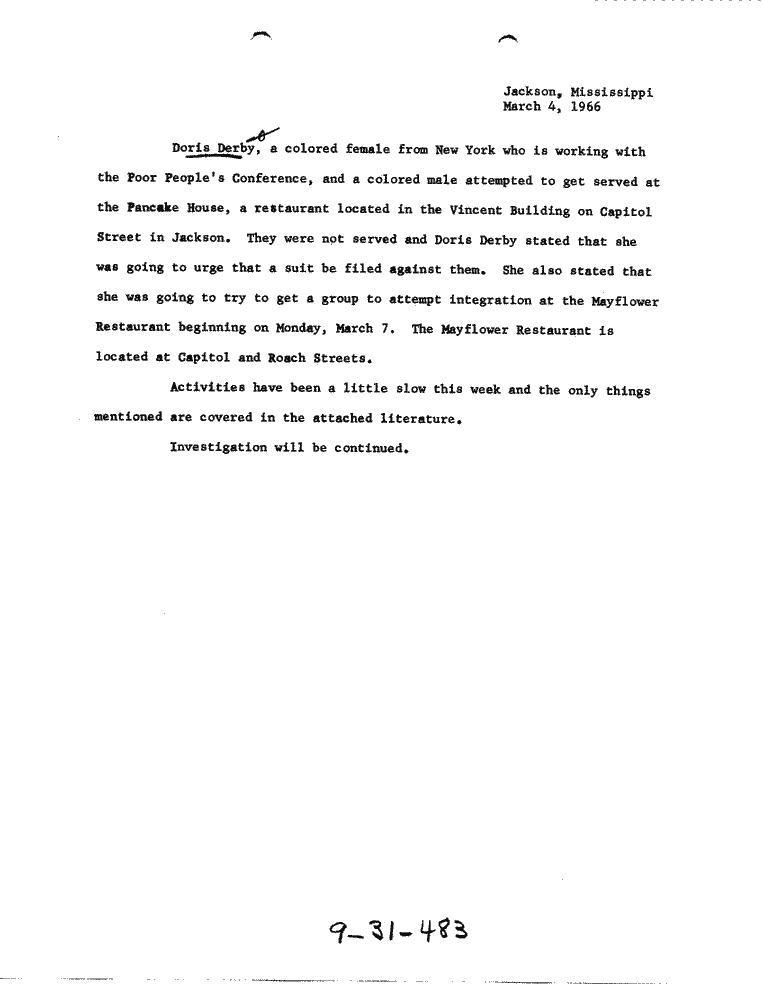 Jackson, Mississippi
March 4, 1966

Doris Derby, a colored female from New York who is working with the Poor People's Conference, and a colored male attempted to get served at the Pancake House, a restaurant located in the Vincent Building on Capitol Street in Jackson. They were not served and Doris Derby stated that she was going to urge that a suit be filed against them. She also stated that she was going to try to get a group to attempt integration at the Mayflower Restaurant beginning on Monday, March 7. The Mayflower Restaurant is located at Capitol and Roach Streets.

Activities have been a little slow this week and the only things mentioned are covered in the attached literature.

Investigation will be continued.

9-31-483